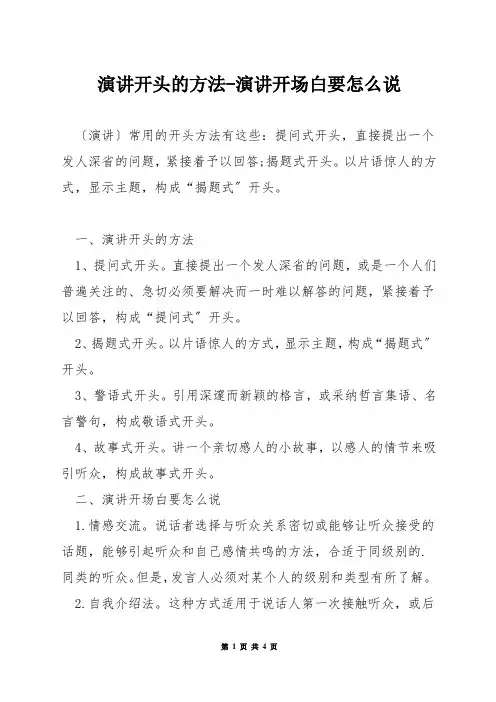 演讲开头的方法-演讲开场白要怎么说

〔演讲〕常用的开头方法有这些：提问式开头，直接提出一个发人深省的问题，紧接着予以回答；揭题式开头。以片语惊人的方式，显示主题，构成“揭题式”开头。

一、演讲开头的方法

1、提问式开头。直接提出一个发人深省的问题，或是一个人们普遍关注的、急切必须要解决而一时难以解答的问题，紧接着予以回答，构成“提问式”开头。

2、揭题式开头。以片语惊人的方式，显示主题，构成“揭题式”开头。

3、警语式开头。引用深邃而新颖的格言，或采纳哲言集语、名言警句，构成敬语式开头。

4、故事式开头。讲一个亲切感人的小故事，以感人的情节来吸引听众，构成故事式开头。

二、演讲开场白要怎么说

1.情感交流。说话者选择与听众关系密切或能够让听众接受的话题，能够引起听众和自己感情共鸣的方法，合适于同级别的.同类的听众。但是，发言人必须对某个人的级别和类型有所了解。

2.自我介绍法。这种方式适用于说话人第一次接触听众，或后

第 1 页 共 4 页